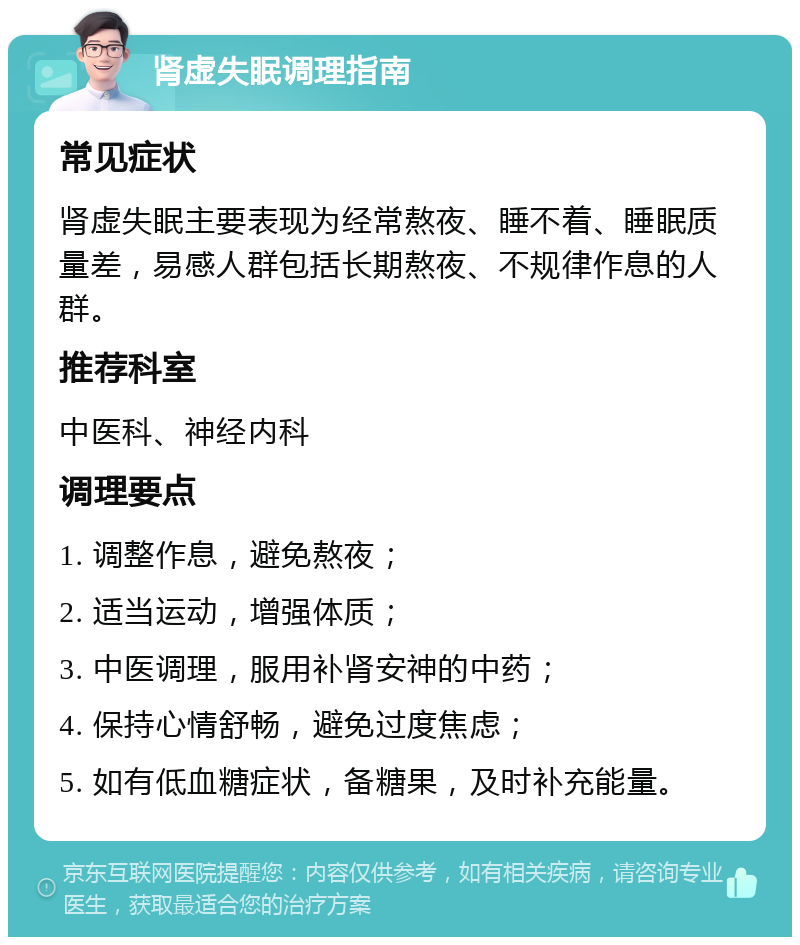 肾虚失眠调理指南

常见症状

肾虚失眠主要表现为经常熬夜、睡不着、睡眠质量差，易感人群包括长期熬夜、不规律作息的人群。

推荐科室

中医科、神经内科

调理要点

1. 调整作息，避免熬夜；

2. 适当运动，增强体质；

3. 中医调理，服用补肾安神的中药；

4. 保持心情舒畅，避免过度焦虑；

5. 如有低血糖症状，备糖果，及时补充能量。

京东互联网医院提醒您：内容仅供参考，如有相关疾病，请咨询专业医生，获取最适合您的治疗方案